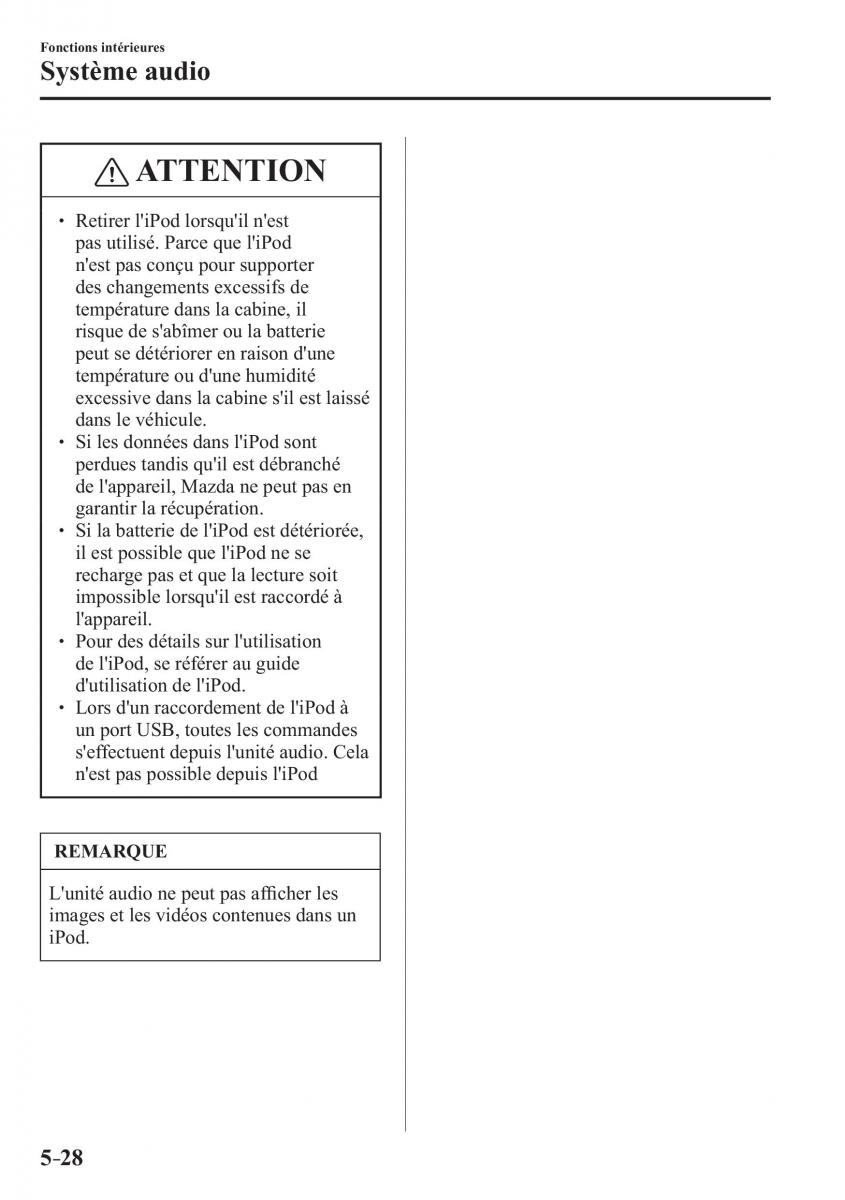 Fonctions intérieures
Système audio

ATTENTION

• Retirer l'iPod lorsqu'il n'est pas utilisé. Parce que l'iPod n'est pas conçu pour supporter des changements excessifs de température dans la cabine, il risque de s'abîmer ou la batterie peut se détériorer en raison d'une température ou d'une humidité excessive dans la cabine s'il est laissé dans le véhicule.
• Si les données dans l'iPod sont perdues tandis qu'il est débranché de l'appareil, Mazda ne peut pas en garantir la récupération.
• Si la batterie de l'iPod est détériorée, il est possible que l'iPod ne se recharge pas et que la lecture soit impossible lorsqu'il est raccordé à l'appareil.
• Pour des détails sur l'utilisation de l'iPod, se référer au guide d'utilisation de l'iPod.
• Lors d'un raccordement de l'iPod à un port USB, toutes les commandes s'effectuent depuis l'unité audio. Cela n'est pas possible depuis l'iPod

REMARQUE

L'unité audio ne peut pas afficher les images et les vidéos contenues dans un iPod.

5-28